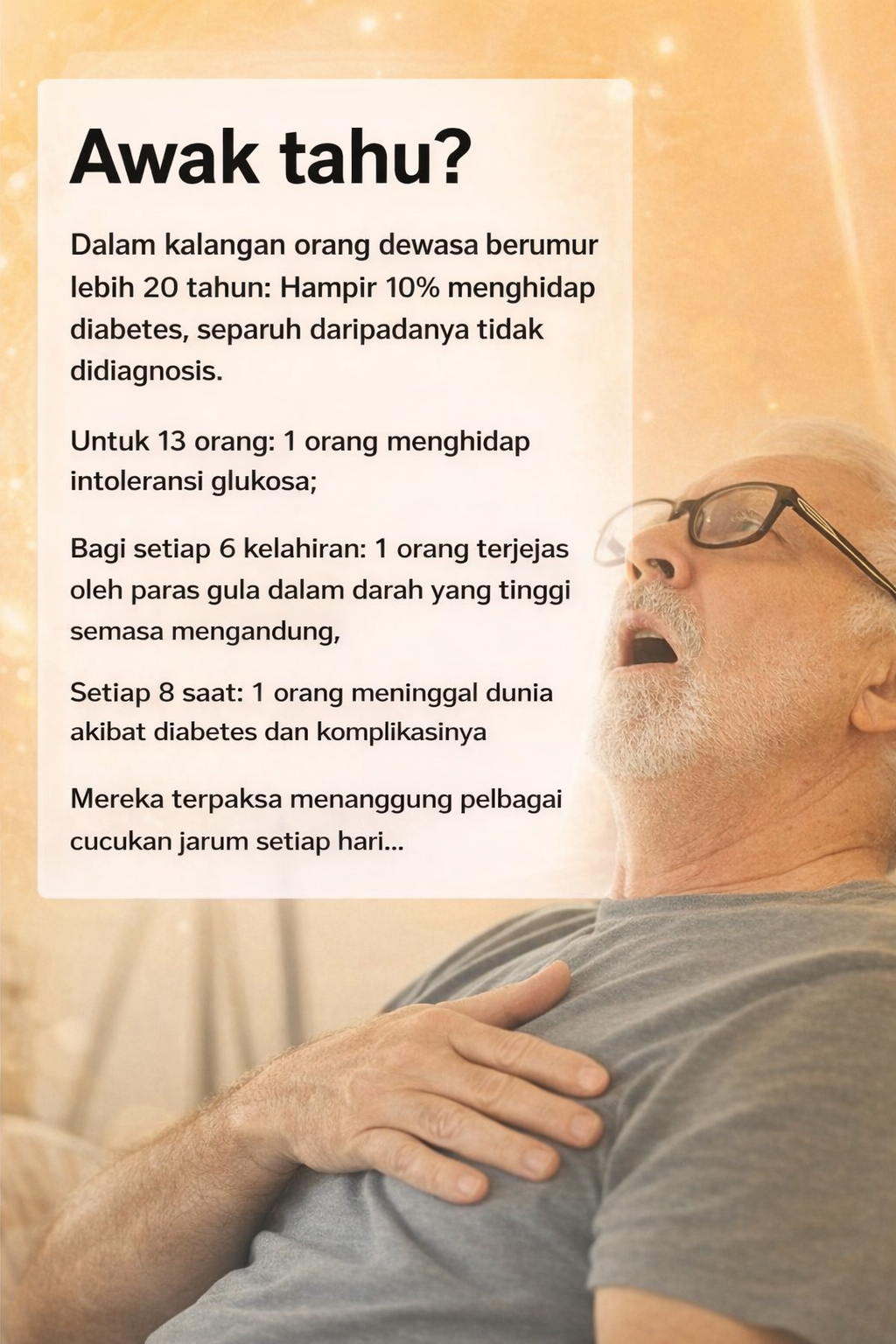 Awak tahu?

Dalam kalangan orang dewasa berumur lebih 20 tahun: Hampir 10% menghidap diabetes, separuh daripadanya tidak didiagnosis.

Untuk 13 orang: 1 orang menghidap intoleransi glukosa;

Bagi setiap 6 kelahiran: 1 orang terjejas oleh paras gula dalam darah yang tinggi semasa mengandung,

Setiap 8 saat: 1 orang meninggal dunia akibat diabetes dan komplikasinya

Mereka terpaksa menanggung pelbagai cucukan jarum setiap hari...